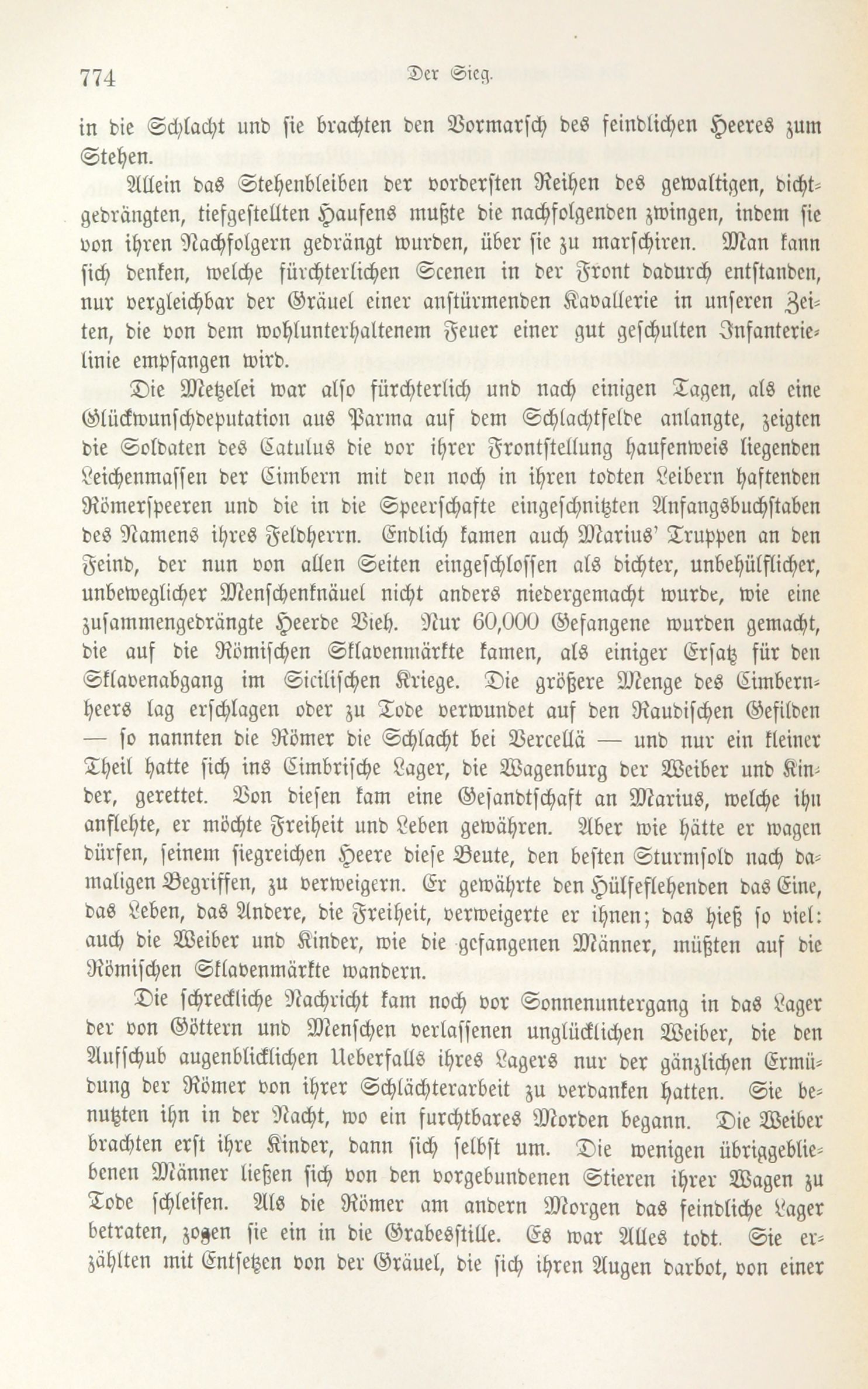 774 Der Sieg.

in die Schlacht und sie brachten den Vormarsch des feindlichen Heeres zum Stehen.

Allein das Stehenbleiben der vordersten Reihen des gewaltigen, dichtgedrängten, tiefgestellten Haufens mußte die nachfolgenden zwingen, indem sie von ihren Nachfolgern gedrängt wurden, über sie zu marschiren. Man kann sich denken, welche fürchterlichen Scenen in der Front dadurch entstanden, nur vergleichbar der Gräuel einer anstürmenden Kavallerie in unseren Zeiten, die von dem wohlunterhaltenem Feuer einer gut geschulten Infanterielinie empfangen wird.

Die Metzelei war also fürchterlich und nach einigen Tagen, als eine Glückwunschdeputation aus Parma auf dem Schlachtfelde anlangte, zeigten die Soldaten des Catulus die vor ihrer Frontstellung haufenweis liegenden Leichenmassen der Cimbern mit den noch in ihren todten Leibern haftenden Römerspeeren und die in die Speerschafte eingeschnitzten Anfangsbuchstaben des Namens ihres Feldherrn. Endlich kamen auch Marius' Truppen an den Feind, der nun von allen Seiten eingeschlossen als dichter, unbehülflicher, unbeweglicher Menschenknäuel nicht anders niedergemacht wurde, wie eine zusammengedrängte Heerde Vieh. Nur 60,000 Gefangene wurden gemacht, die auf die Römischen Sklavenmärkte kamen, als einiger Ersatz für den Sklavenabgang im Sicilischen Kriege. Die größere Menge des Cimbernheers lag erschlagen oder zu Tode verwundet auf den Raudischen Gefilden — so nannten die Römer die Schlacht bei Vercellä — und nur ein kleiner Theil hatte sich ins Cimbrische Lager, die Wagenburg der Weiber und Kinder, gerettet. Von diesen kam eine Gesandtschaft an Marius, welche ihn anflehte, er möchte Freiheit und Leben gewähren. Aber wie hätte er wagen dürfen, seinem siegreichen Heere diese Beute, den besten Sturmsold nach damaligen Begriffen, zu verweigern. Er gewährte den Hülfeflehenden das Eine, das Leben, das Andere, die Freiheit, verweigerte er ihnen; das hieß so viel: auch die Weiber und Kinder, wie die gefangenen Männer, müßten auf die Römischen Sklavenmärkte wandern.

Die schreckliche Nachricht kam noch vor Sonnenuntergang in das Lager der von Göttern und Menschen verlassenen unglücklichen Weiber, die den Aufschub augenblicklichen Ueberfalls ihres Lagers nur der gänzlichen Ermüdung der Römer von ihrer Schlächterarbeit zu verdanken hatten. Sie benutzten ihn in der Nacht, wo ein furchtbares Morden begann. Die Weiber brachten erst ihre Kinder, dann sich selbst um. Die wenigen übriggebliebenen Männer ließen sich von den vorgebundenen Stieren ihrer Wagen zu Tode schleifen. Als die Römer am andern Morgen das feindliche Lager betraten, zogen sie ein in die Grabesstille. Es war Alles todt. Sie erzählten mit Entsetzen von der Gräuel, die sich ihren Augen darbot, von einer